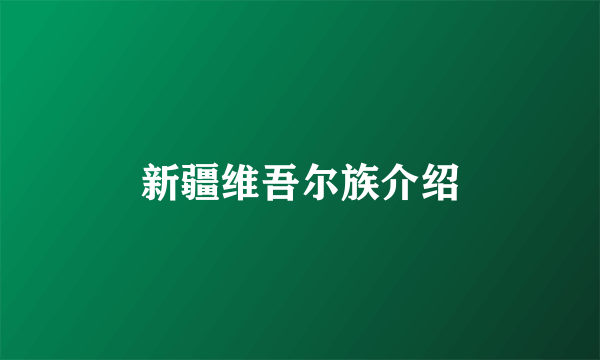 新疆维吾尔族介绍